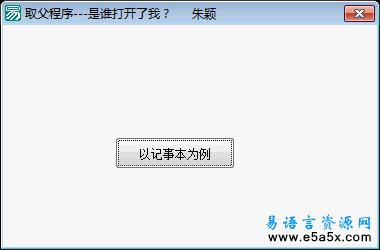 取父程序---是谁打开了我？　朱颖

以记事本为例

易语言资源网
www.e5a5x.com